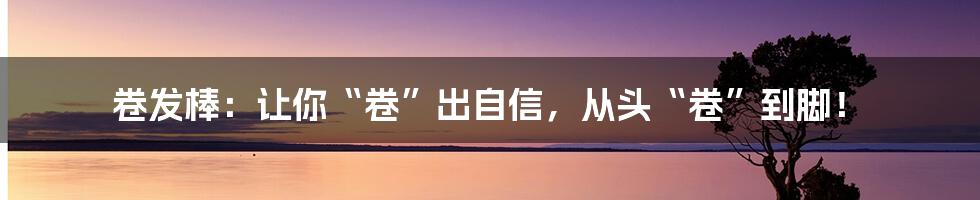 卷发棒：让你“卷”出自信，从头“卷”到脚！